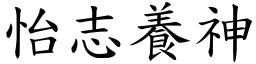 怡志養神